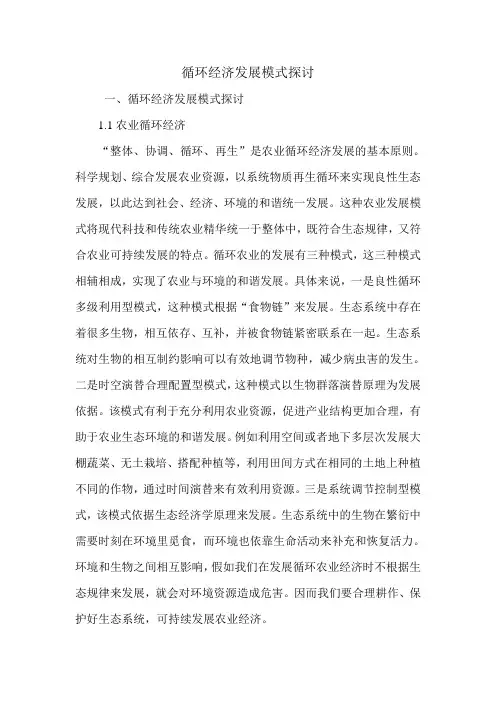 循环经济发展模式探讨

一、循环经济发展模式探讨

1.1 农业循环经济

“整体、协调、循环、再生”是农业循环经济发展的基本原则。科学规划、综合发展农业资源，以系统物质再生循环来实现良性生态发展，以此达到社会、经济、环境的和谐统一发展。这种农业发展模式将现代科技和传统农业精华统一于整体中，既符合生态规律，又符合农业可持续发展的特点。循环农业的发展有三种模式，这三种模式相辅相成，实现了农业与环境的和谐发展。具体来说，一是良性循环多级利用型模式，这种模式根据“食物链”来发展。生态系统中存在着很多生物，相互依存、互补，并被食物链紧密联系在一起。生态系统对生物的相互制约影响可以有效地调节物种，减少病虫害的发生。二是时空演替合理配置型模式，这种模式以生物群落演替原理为发展依据。该模式有利于充分利用农业资源，促进产业结构更加合理，有助于农业生态环境的和谐发展。例如利用空间或者地下多层次发展大棚蔬菜、无土栽培、搭配种植等，利用田间方式在相同的土地上种植不同的作物，通过时间演替来有效利用资源。三是系统调节控制型模式，该模式依据生态经济学原理来发展。生态系统中的生物在繁衍中需要时刻在环境里觅食，而环境也依靠生命活动来补充和恢复活力。环境和生物之间相互影响，假如我们在发展循环农业经济时不根据生态规律来发展，就会对环境资源造成危害。因而我们要合理耕作、保护好生态系统，可持续发展农业经济。